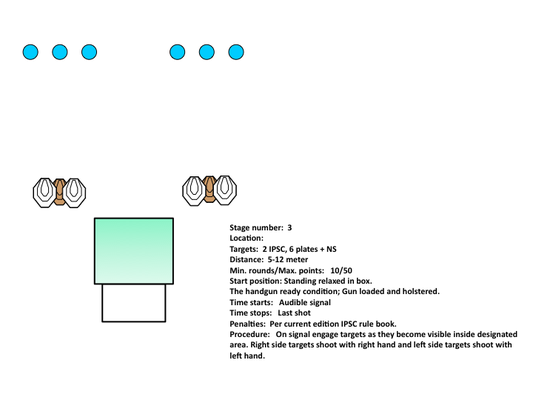 Stage number: 3
Location:
Targets: 2 IPSC, 6 plates + NS
Distance: 5-12 meter
Min. rounds/Max. points: 10/50
Start position: Standing relaxed in box.
The handgun ready condition; Gun loaded and holstered.
Time starts: Audible signal
Time stops: Last shot
Penalties: Per current edition IPSC rule book.
Procedure: On signal engage targets as they become visible inside designated area. Right side targets shoot with right hand and left side targets shoot with left hand.